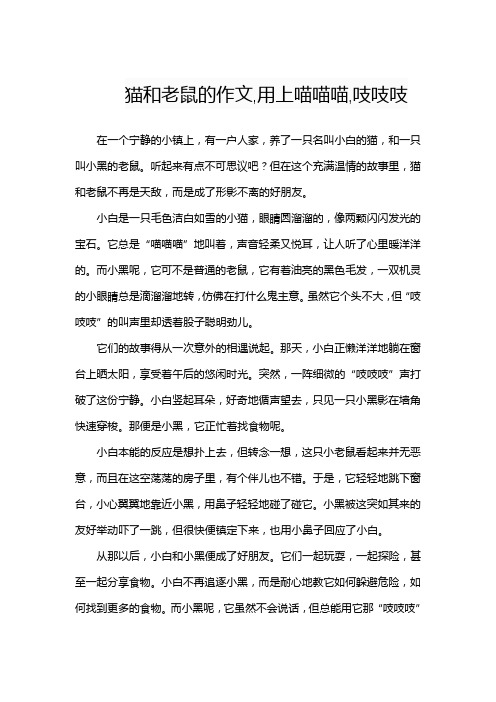 猫和老鼠的作文,用上喵喵喵,吱吱吱

在一个宁静的小镇上，有一户人家，养了一只名叫小白的猫，和一只叫小黑的老鼠。听起来有点不可思议吧？但在这个充满温情的故事里，猫和老鼠不再是天敌，而是成了形影不离的好朋友。

小白是一只毛色洁白如雪的小猫，眼睛圆溜溜的，像两颗闪闪发光的宝石。它总是“喵喵喵”地叫着，声音轻柔又悦耳，让人听了心里暖洋洋的。而小黑呢，它可不是普通的老鼠，它有着油亮的黑色毛发，一双机灵的小眼睛总是滴溜溜地转，仿佛在打什么鬼主意。虽然它个头不大，但“吱吱吱”的叫声里却透着股子聪明劲儿。

它们的故事得从一次意外的相遇说起。那天，小白正懒洋洋地躺在窗台上晒太阳，享受着午后的悠闲时光。突然，一阵细微的“吱吱吱”声打破了这份宁静。小白竖起耳朵，好奇地循声望去，只见一只小黑影在墙角快速穿梭。那便是小黑，它正忙着找食物呢。

小白本能的反应是想扑上去，但转念一想，这只小老鼠看起来并无恶意，而且在这空荡荡的房子里，有个伴儿也不错。于是，它轻轻地跳下窗台，小心翼翼地靠近小黑，用鼻子轻轻地碰了碰它。小黑被这突如其来的友好举动吓了一跳，但很快便镇定下来，也用小鼻子回应了小白。

从那以后，小白和小黑便成了好朋友。它们一起玩耍，一起探险，甚至一起分享食物。小白不再追逐小黑，而是耐心地教它如何躲避危险，如何找到更多的食物。而小黑呢，它虽然不会说话，但总能用它那“吱吱吱”